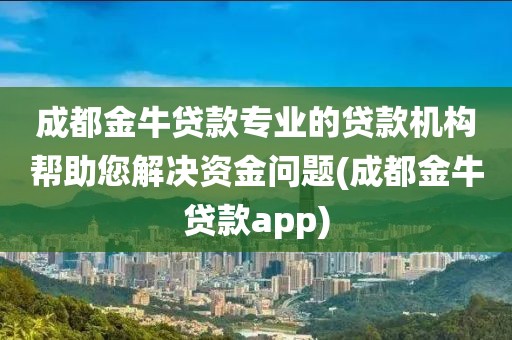 成都金牛贷款专业的贷款机构帮助您解决资金问题(成都金牛贷款app)